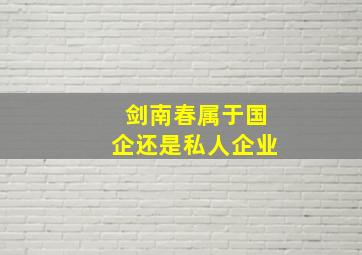 剑南春属于国企还是私人企业